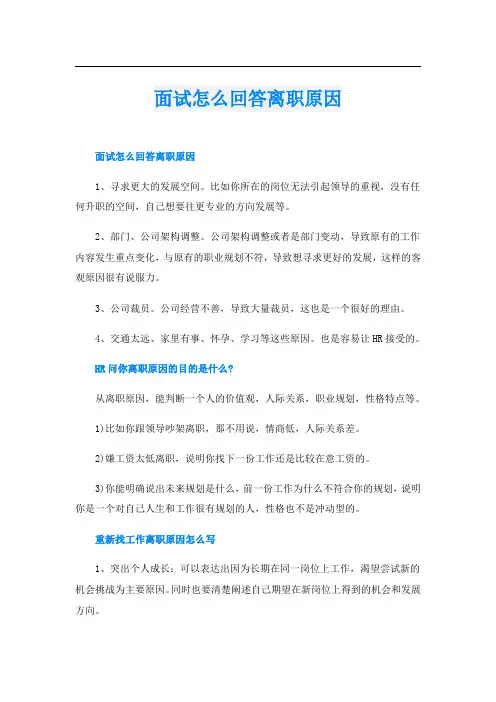 面试怎么回答离职原因

面试怎么回答离职原因

1、寻求更大的发展空间。比如你所在的岗位无法引起领导的重视，没有任何升职的空间，自己想要往更专业的方向发展等。

2、部门、公司架构调整。公司架构调整或者是部门变动，导致原有的工作内容发生重点变化，与原有的职业规划不符，导致想寻求更好的发展，这样的客观原因很有说服力。

3、公司裁员。公司经营不善，导致大量裁员，这也是一个很好的理由。

4、交通太远、家里有事、怀孕、学习等这些原因。也是容易让HR接受的。

HR问你离职原因的目的是什么？

从离职原因，能判断一个人的价值观，人际关系，职业规划，性格特点等。

1)比如你跟领导吵架离职，那不用说，情商低，人际关系差。

2)嫌工资太低离职，说明你找下一份工作还是比较在意工资的。

3)你能明确说出未来规划是什么，前一份工作为什么不符合你的规划，说明你是一个对自己人生和工作很有规划的人，性格也不是冲动型的。

重新找工作离职原因怎么写

1、突出个人成长：可以表达出因为长期在同一岗位上工作，渴望尝试新的机会挑战为主要原因。同时也要清楚阐述自己期望在新岗位上得到的机会和发展方向。